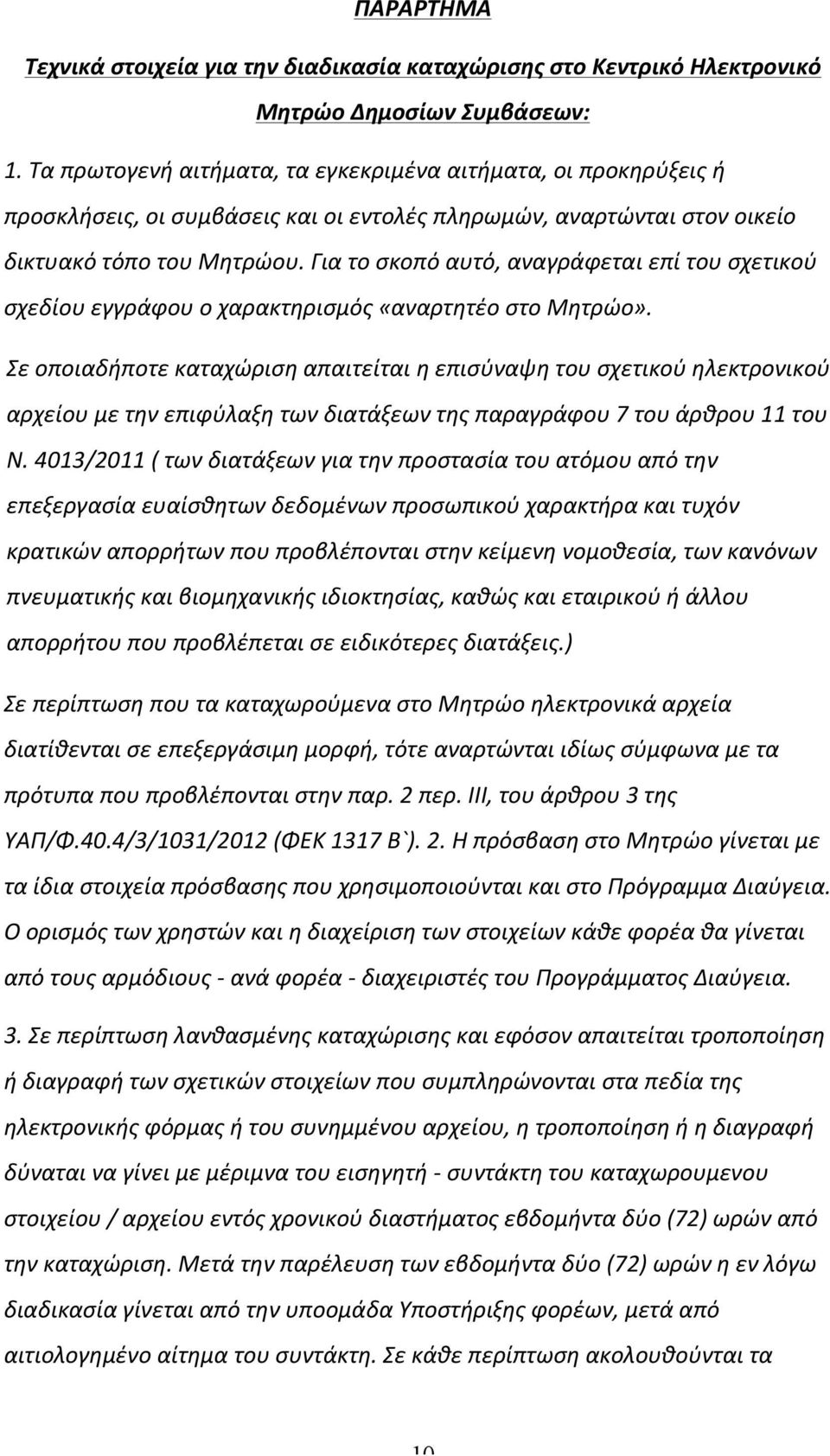 ΠΑΡΑΡΤΗΜΑ

Τεχνικά στοιχεία για την διαδικασία καταχώρισης στο Κεντρικό Ηλεκτρονικό Μητρώο Δημοσίων Συμβάσεων:

1. Τα πρωτογενή αιτήματα, τα εγκεκριμένα αιτήματα, οι προκηρύξεις ή προσκλήσεις, οι συμβάσεις και οι εντολές πληρωμών, αναρτώνται στον οικείο δικτυακό τόπο του Μητρώου. Για το σκοπό αυτό, αναγράφεται επί του σχετικού σχεδίου εγγράφου ο χαρακτηρισμός «αναρτητέο στο Μητρώο».

Σε οποιαδήποτε καταχώριση απαιτείται η επισύναψη του σχετικού ηλεκτρονικού αρχείου με την επιφύλαξη των διατάξεων της παραγράφου 7 του άρθρου 11 του Ν. 4013/2011 ( των διατάξεων για την προστασία του ατόμου από την επεξεργασία ευαίσθητων δεδομένων προσωπικού χαρακτήρα και τυχόν κρατικών απορρήτων που προβλέπονται στην κείμενη νομοθεσία, των κανόνων πνευματικής και βιομηχανικής ιδιοκτησίας, καθώς και εταιρικού ή άλλου απορρήτου που προβλέπεται σε ειδικότερες διατάξεις.)

Σε περίπτωση που τα καταχωρούμενα στο Μητρώο ηλεκτρονικά αρχεία διατίθενται σε επεξεργάσιμη μορφή, τότε αναρτώνται ιδίως σύμφωνα με τα πρότυπα που προβλέπονται στην παρ. 2 περ. ΙΙΙ, του άρθρου 3 της ΥΑΠ/Φ.40.4/3/1031/2012 (ΦΕΚ 1317 Β`). 2. Η πρόσβαση στο Μητρώο γίνεται με τα ίδια στοιχεία πρόσβασης που χρησιμοποιούνται και στο Πρόγραμμα Διαύγεια. Ο ορισμός των χρηστών και η διαχείριση των στοιχείων κάθε φορέα θα γίνεται από τους αρμόδιους - ανά φορέα - διαχειριστές του Προγράμματος Διαύγεια.

3. Σε περίπτωση λανθασμένης καταχώρισης και εφόσον απαιτείται τροποποίηση ή διαγραφή των σχετικών στοιχείων που συμπληρώνονται στα πεδία της ηλεκτρονικής φόρμας ή του συνημμένου αρχείου, η τροποποίηση ή η διαγραφή δύναται να γίνει με μέριμνα του εισηγητή - συντάκτη του καταχωρουμενου στοιχείου / αρχείου εντός χρονικού διαστήματος εβδομήντα δύο (72) ωρών από την καταχώριση. Μετά την παρέλευση των εβδομήντα δύο (72) ωρών η εν λόγω διαδικασία γίνεται από την υποομάδα Υποστήριξης φορέων, μετά από αιτιολογημένο αίτημα του συντάκτη. Σε κάθε περίπτωση ακολουθούνται τα

10